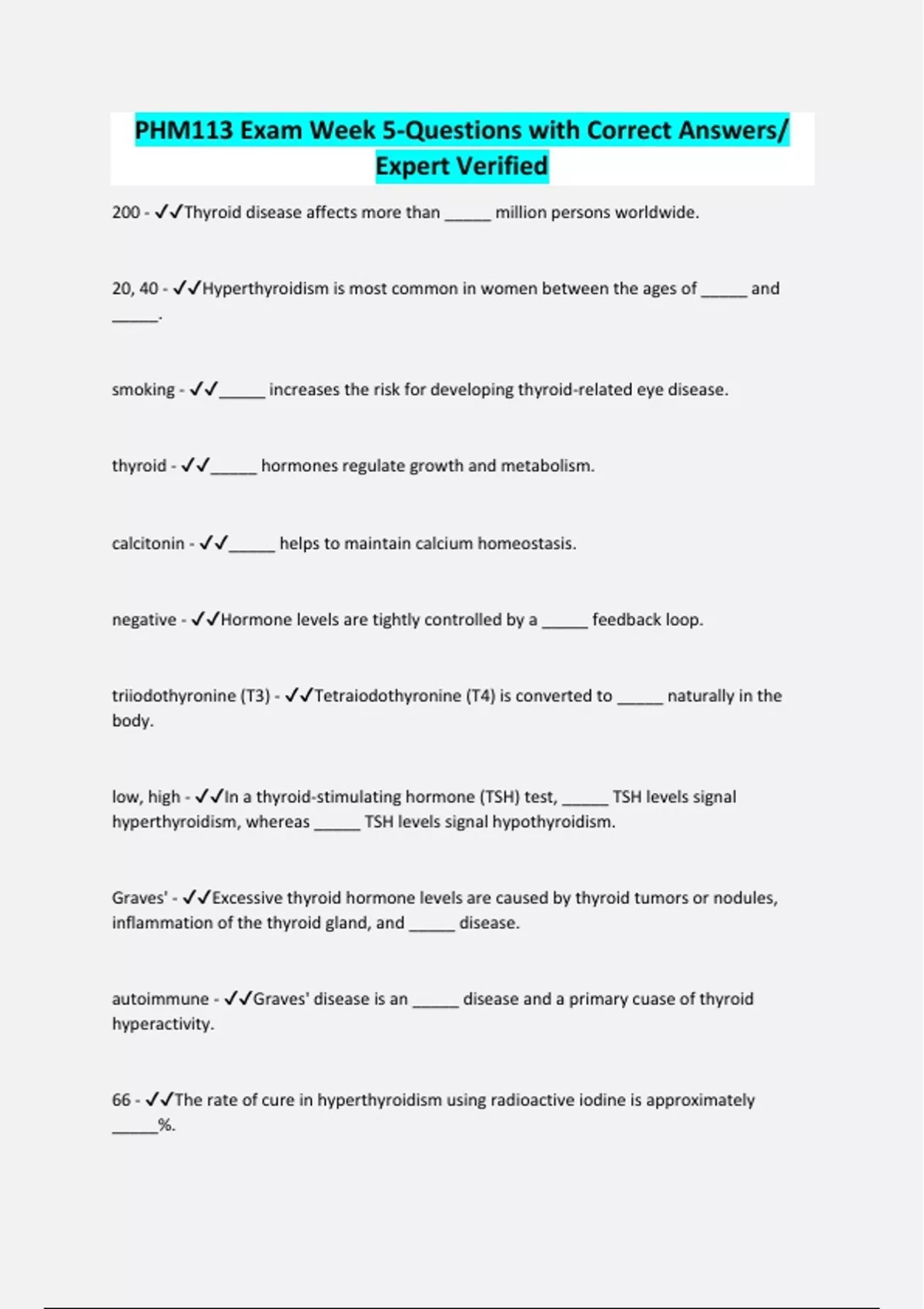 PHM113 Exam Week 5-Questions with Correct Answers/ Expert Verified

200 - ✓✓Thyroid disease affects more than _____ million persons worldwide.

20, 40 - ✓✓Hyperthyroidism is most common in women between the ages of _____ and _____.

smoking - ✓✓_____ increases the risk for developing thyroid-related eye disease.

thyroid - ✓✓_____ hormones regulate growth and metabolism.

calcitonin - ✓✓_____ helps to maintain calcium homeostasis.

negative - ✓✓Hormone levels are tightly controlled by a _____ feedback loop.

triiodothyronine (T3) - ✓✓Tetraiodothyronine (T4) is converted to _____ naturally in the body.

low, high - ✓✓In a thyroid-stimulating hormone (TSH) test, _____ TSH levels signal hyperthyroidism, whereas _____ TSH levels signal hypothyroidism.

Graves' - ✓✓Excessive thyroid hormone levels are caused by thyroid tumors or nodules, inflammation of the thyroid gland, and _____ disease.

autoimmune - ✓✓Graves' disease is an _____ disease and a primary cuase of thyroid hyperactivity.

66 - ✓✓The rate of cure in hyperthyroidism using radioactive iodine is approximately _____%.